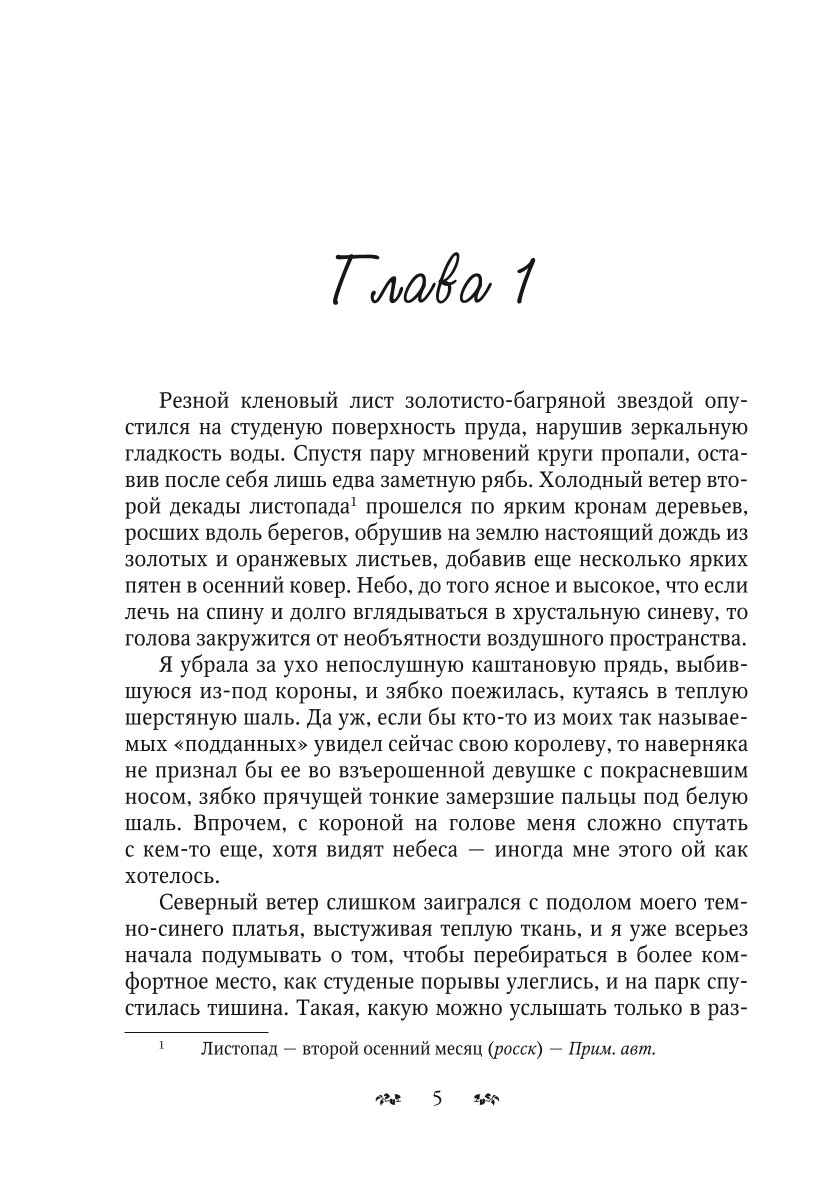 Глава 1

Резной кленовый лист золотисто-багряной звездой опустился на студеную поверхность пруда, нарушив зеркальную гладкость воды. Спустя пару мгновений круги пропали, оставив после себя лишь едва заметную рябь. Холодный ветер второй декады листопада$^1$ прошелся по ярким кронам деревьев, росших вдоль берегов, обрушив на землю настоящий дождь из золотых и оранжевых листьев, добавив еще несколько ярких пятен в осенний ковер. Небо, до того ясное и высокое, что если лечь на спину и долго вглядываться в хрустальную синеву, то голова закружится от необъятности воздушного пространства.

Я убрала за ухо непослушную каштановую прядь, выбившуюся из-под короны, и зябко поежилась, кутаясь в теплую шерстяную шаль. Да уж, если бы кто-то из моих так называемых «подданных» увидел сейчас свою королеву, то наверняка не признал бы ее во взъерошенной девушке с покрасневшим носом, зябко прячущей тонкие замерзшие пальцы под белую шаль. Впрочем, с короной на голове меня сложно спутать с кем-то еще, хотя видят небеса — иногда мне этого ой как хотелось.

Северный ветер слишком заигрался с подолом моего темно-синего платья, выстуживая теплую ткань, и я уже всерьез начала подумывать о том, чтобы перебираться в более комфортное место, как студеные порывы улеглись, и на парк спустилась тишина. Такая, какую можно услышать только в раз-

$^1$ Листопад — второй осенний месяц (росск) — Прим. авт.

5